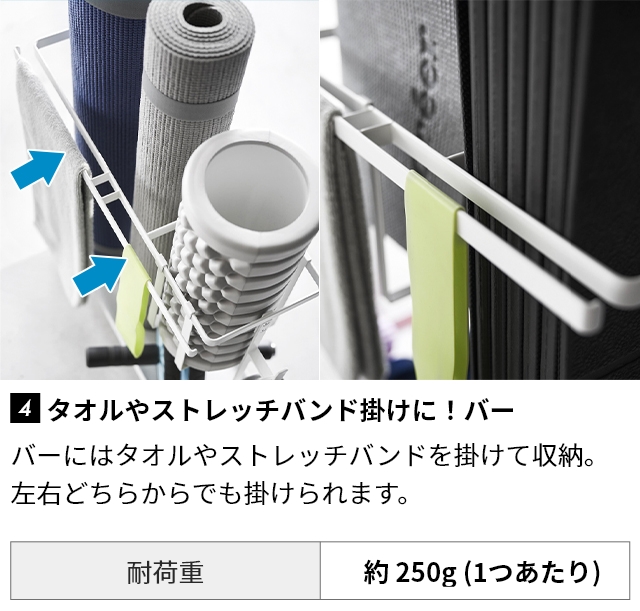 4 タオルやストレッチバンド掛けに！バー

バーにはタオルやストレッチバンドを掛けて収納。左右どちらからでも掛けられます。

| 耐荷重 | 約 250g (1つあたり) |
|---|---|